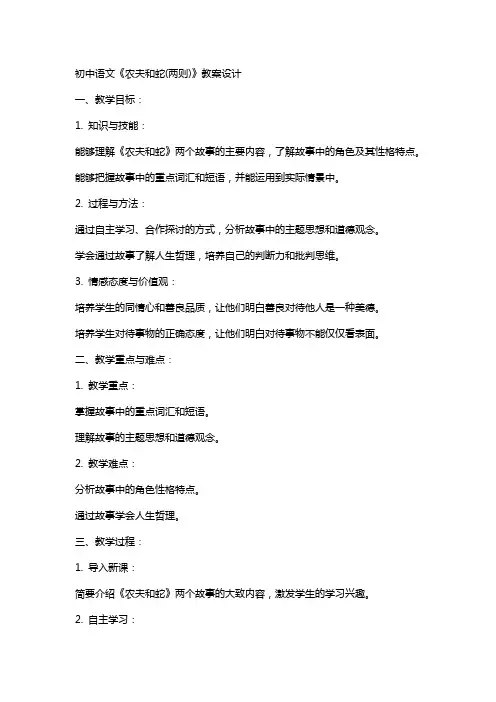 初中语文《农夫和蛇(两则)》教案设计

一、教学目标：

1. 知识与技能：

能够理解《农夫和蛇》两个故事的主要内容，了解故事中的角色及其性格特点。

能够把握故事中的重点词汇和短语，并能运用到实际情景中。

2. 过程与方法：

通过自主学习、合作探讨的方式，分析故事中的主题思想和道德观念。

学会通过故事了解人生哲理，培养自己的判断力和批判思维。

3. 情感态度与价值观：

培养学生的同情心和善良品质，让他们明白善良对待他人是一种美德。

培养学生对待事物的正确态度，让他们明白对待事物不能仅仅看表面。

二、教学重点与难点：

1. 教学重点：

掌握故事中的重点词汇和短语。

理解故事的主题思想和道德观念。

2. 教学难点：

分析故事中的角色性格特点。

通过故事学会人生哲理。

三、教学过程：

1. 导入新课：

简要介绍《农夫和蛇》两个故事的大致内容，激发学生的学习兴趣。

2. 自主学习：